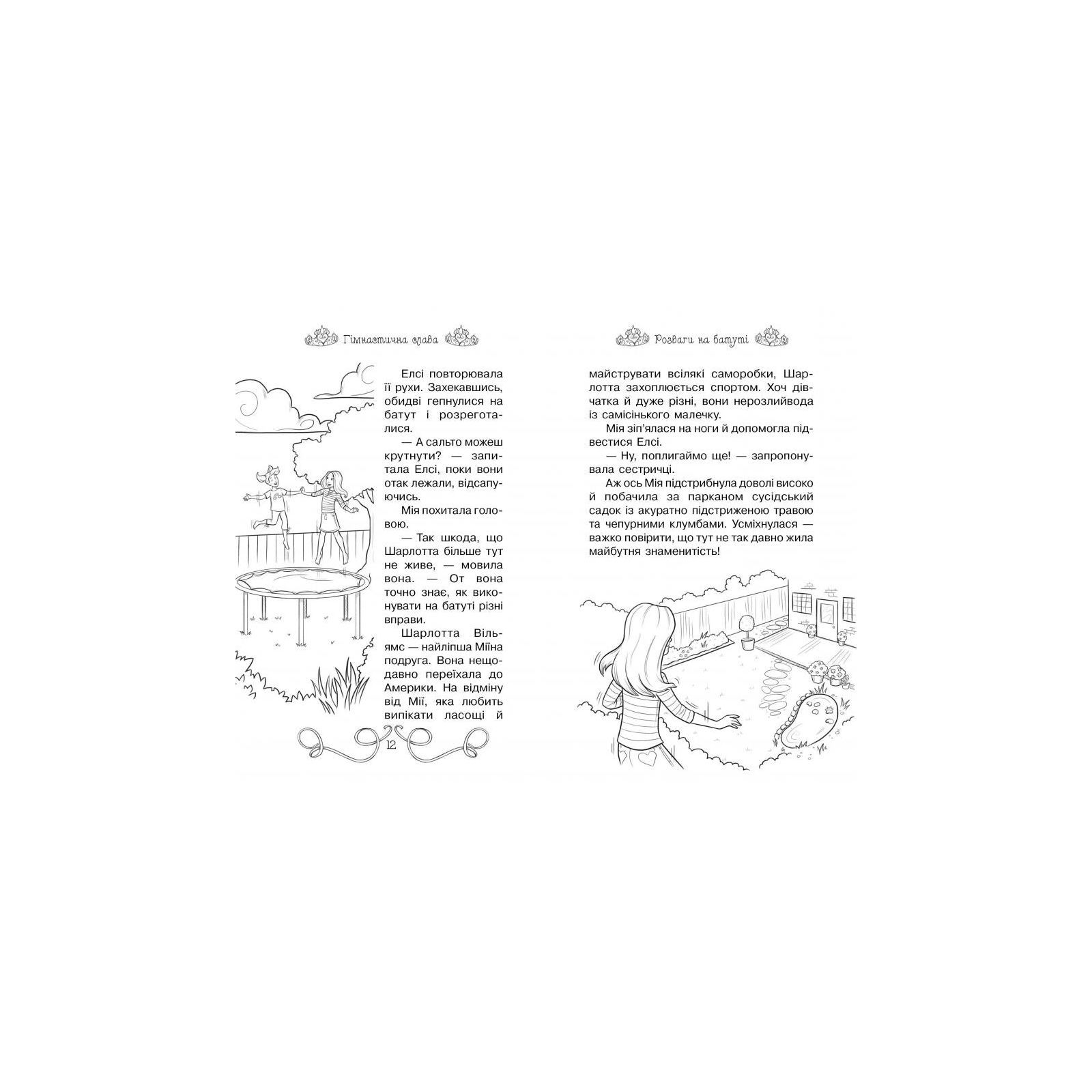 Гімнастична слава

Елсі повторювала її рухи. Захекавшись, обидві гепнулися на батут і розреготалися.

— А сальто можеш крутнути? — запитала Елсі, поки вони отак лежали, відсапуючись.

Мія похитала головою.

— Так шкода, що Шарлотта більше тут не живе, — мовила вона. — От вона точно знає, як виконувати на батуті різні вправи.

Шарлотта Вільямс — найліпша Міїна подруга. Вона нещодавно переїхала до Америки. На відміну від Мії, яка любить випікати ласощі й

12

Розваги на батуті

майструвати всілякі саморобки, Шарлотта захоплюється спортом. Хоч дівчатка й дуже різні, вони нерозлийвода із самісінького малечку.

Мія зіп'ялася на ноги й допомогла підвестися Елсі.

— Ну, поплигаймо ще! — запропонувала сестричці.

Аж ось Мія підстрибнула доволі високо й побачила за парканом сусідський садок із акуратно підстриженою травою та чепурними клумбами. Усміхнулася — важко повірити, що тут не так давно жила майбутня знаменитість!